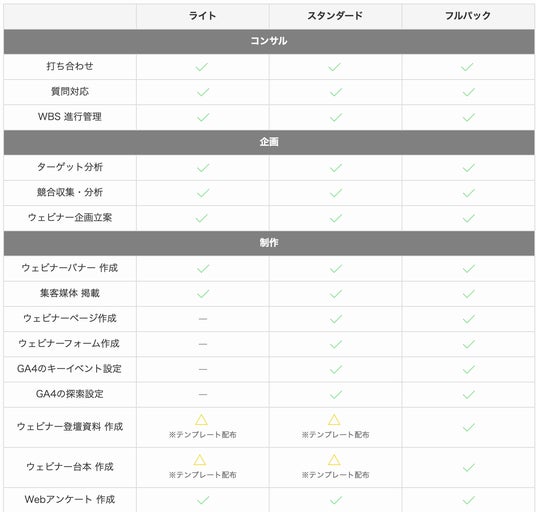 | | ライト | スタンダード | フルパック |
|---|---|---|---|
| コンサル | | | |
| 打ち合わせ | ✓ | ✓ | ✓ |
| 質問対応 | ✓ | ✓ | ✓ |
| WBS 進行管理 | ✓ | ✓ | ✓ |
| 企画 | | | |
| ターゲット分析 | ✓ | ✓ | ✓ |
| 競合収集・分析 | ✓ | ✓ | ✓ |
| ウェビナー企画立案 | ✓ | ✓ | ✓ |
| 制作 | | | |
| ウェビナーバナー 作成 | ✓ | ✓ | ✓ |
| 集客媒体 掲載 | ✓ | ✓ | ✓ |
| ウェビナーページ作成 | — | ✓ | ✓ |
| ウェビナーフォーム作成 | — | ✓ | ✓ |
| GA4のキーイベント設定 | — | ✓ | ✓ |
| GA4の探索設定 | — | ✓ | ✓ |
| ウェビナー登壇資料 作成 | △ ※テンプレート配布 | △ ※テンプレート配布 | ✓ |
| ウェビナー台本 作成 | △ ※テンプレート配布 | △ ※テンプレート配布 | ✓ |
| Webアンケート 作成 | ✓ | ✓ | ✓ |